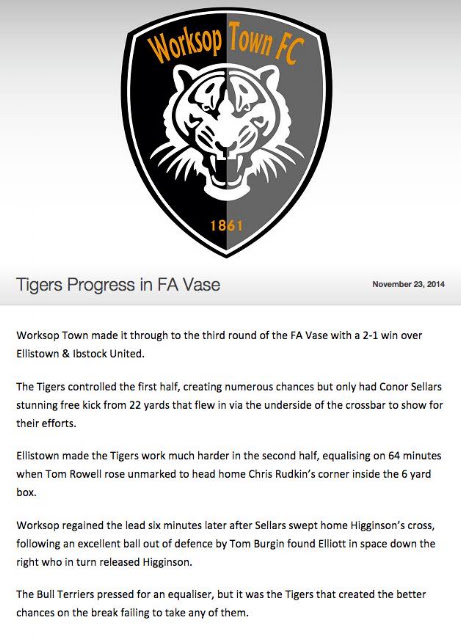 Worksop Town FC

1861

Tigers Progress in FA Vase

November 23, 2014

Worksop Town made it through to the third round of the FA Vase with a 2-1 win over Ellistown & Ibstock United.

The Tigers controlled the first half, creating numerous chances but only had Conor Sellars stunning free kick from 22 yards that flew in via the underside of the crossbar to show for their efforts.

Ellistown made the Tigers work much harder in the second half, equalising on 64 minutes when Tom Rowell rose unmarked to head home Chris Rudkin's corner inside the 6 yard box.

Worksop regained the lead six minutes later after Sellars swept home Higginson's cross, following an excellent ball out of defence by Tom Burgin found Elliott in space down the right who in turn released Higginson.

The Bull Terriers pressed for an equaliser, but it was the Tigers that created the better chances on the break failing to take any of them.